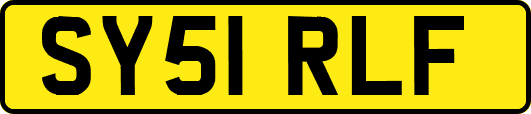 SY51 RLF